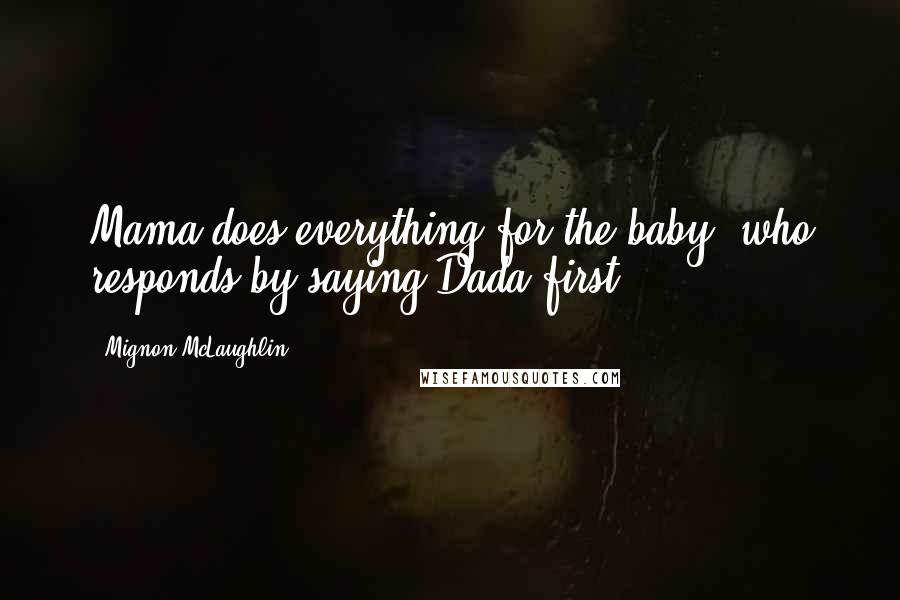 Mama does everything for the baby, who responds by saying Dada first.

Mignon McLaughlin

WISEFAMOUSQUOTES.COM